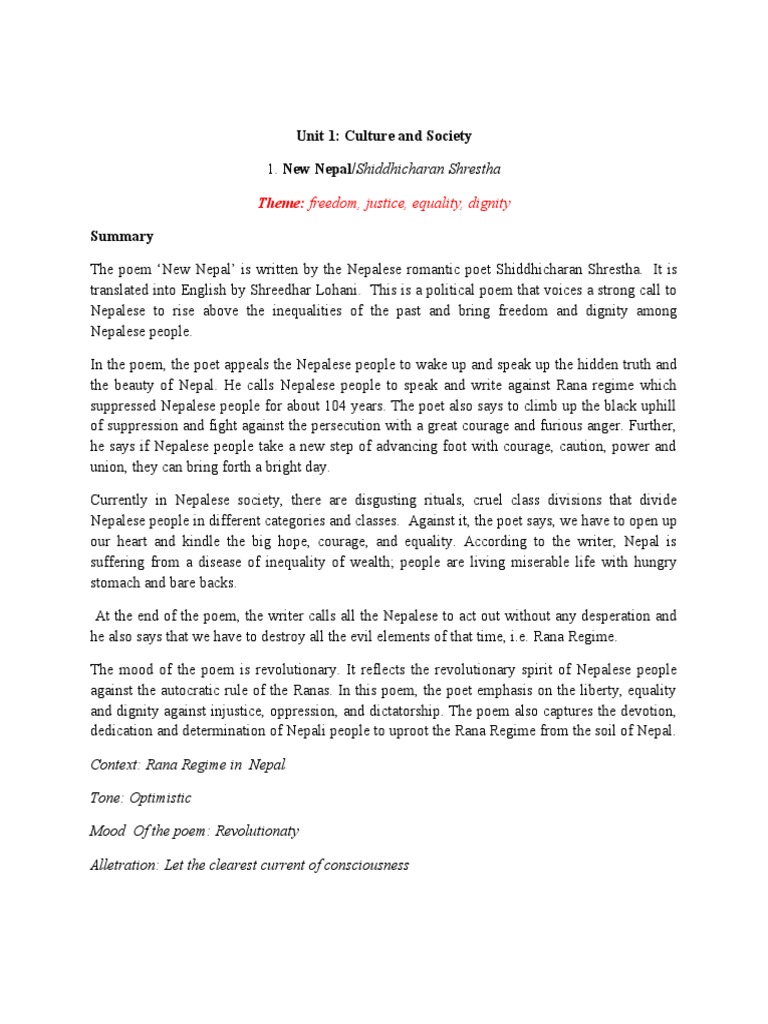 Unit 1: Culture and Society

1. New Nepal/Shiddhicharan Shrestha

Theme: freedom, justice, equality, dignity

Summary

The poem 'New Nepal' is written by the Nepalese romantic poet Shiddhicharan Shrestha. It is translated into English by Shreedhar Lohani. This is a political poem that voices a strong call to Nepalese to rise above the inequalities of the past and bring freedom and dignity among Nepalese people.

In the poem, the poet appeals the Nepalese people to wake up and speak up the hidden truth and the beauty of Nepal. He calls Nepalese people to speak and write against Rana regime which suppressed Nepalese people for about 104 years. The poet also says to climb up the black uphill of suppression and fight against the persecution with a great courage and furious anger. Further, he says if Nepalese people take a new step of advancing foot with courage, caution, power and union, they can bring forth a bright day.

Currently in Nepalese society, there are disgusting rituals, cruel class divisions that divide Nepalese people in different categories and classes. Against it, the poet says, we have to open up our heart and kindle the big hope, courage, and equality. According to the writer, Nepal is suffering from a disease of inequality of wealth; people are living miserable life with hungry stomach and bare backs.

At the end of the poem, the writer calls all the Nepalese to act out without any desperation and he also says that we have to destroy all the evil elements of that time, i.e. Rana Regime.

The mood of the poem is revolutionary. It reflects the revolutionary spirit of Nepalese people against the autocratic rule of the Ranas. In this poem, the poet emphasis on the liberty, equality and dignity against injustice, oppression, and dictatorship. The poem also captures the devotion, dedication and determination of Nepali people to uproot the Rana Regime from the soil of Nepal.

Context: Rana Regime in Nepal

Tone: Optimistic

Mood Of the poem: Revolutionaty

Alletration: Let the clearest current of consciousness